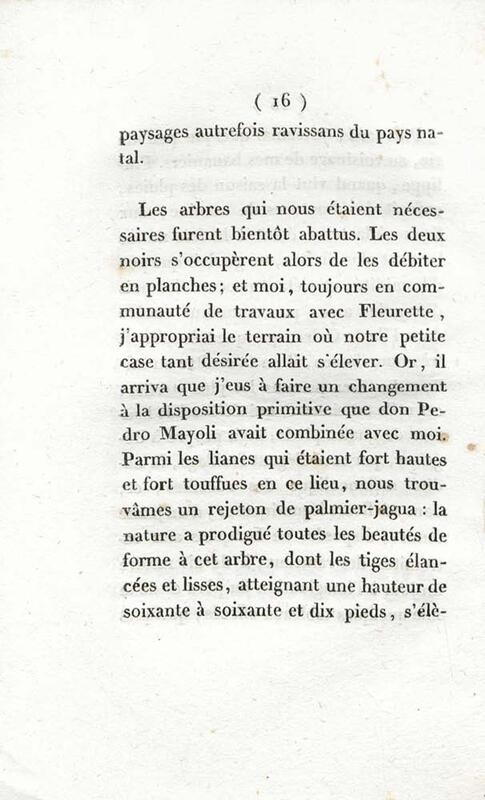 ( 16 )

paysages autrefois ravissans du pays natal.

Les arbres qui nous étaient nécessaires furent bientôt abattus. Les deux noirs s'occupèrent alors de les débiter en planches; et moi, toujours en communauté de travaux avec Fleurette, j'appropriai le terrain où notre petite case tant désirée allait s'élever. Or, il arriva que j'eus à faire un changement à la disposition primitive que don Pedro Mayoli avait combinée avec moi. Parmi les lianes qui étaient fort hautes et fort touffues en ce lieu, nous trouvâmes un rejeton de palmier-jagua : la nature a prodigué toutes les beautés de forme à cet arbre, dont les tiges élancées et lisses, atteignant une hauteur de soixante à soixante et dix pieds, s'élè-